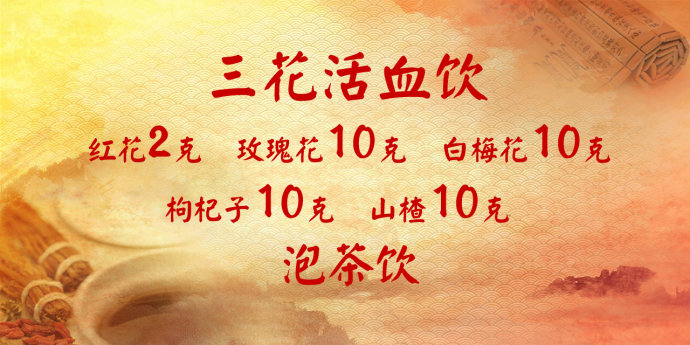 三花活血饮

红花2克 玫瑰花10克 白梅花10克

枸杞子10克 山楂10克

泡茶饮